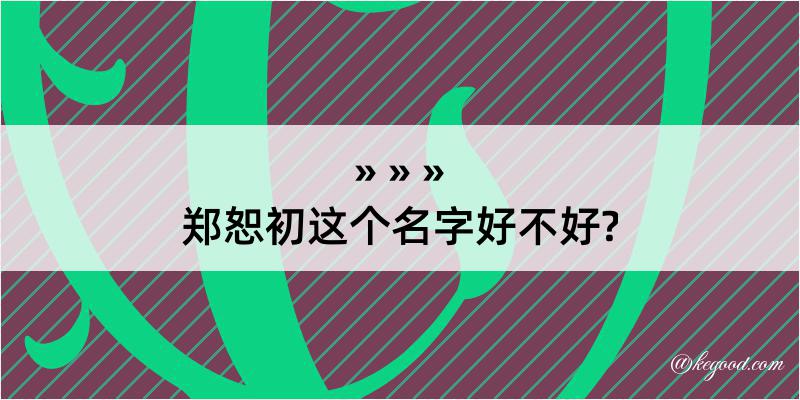 » » »
郑恕初这个名字好不好?

@kegood.com